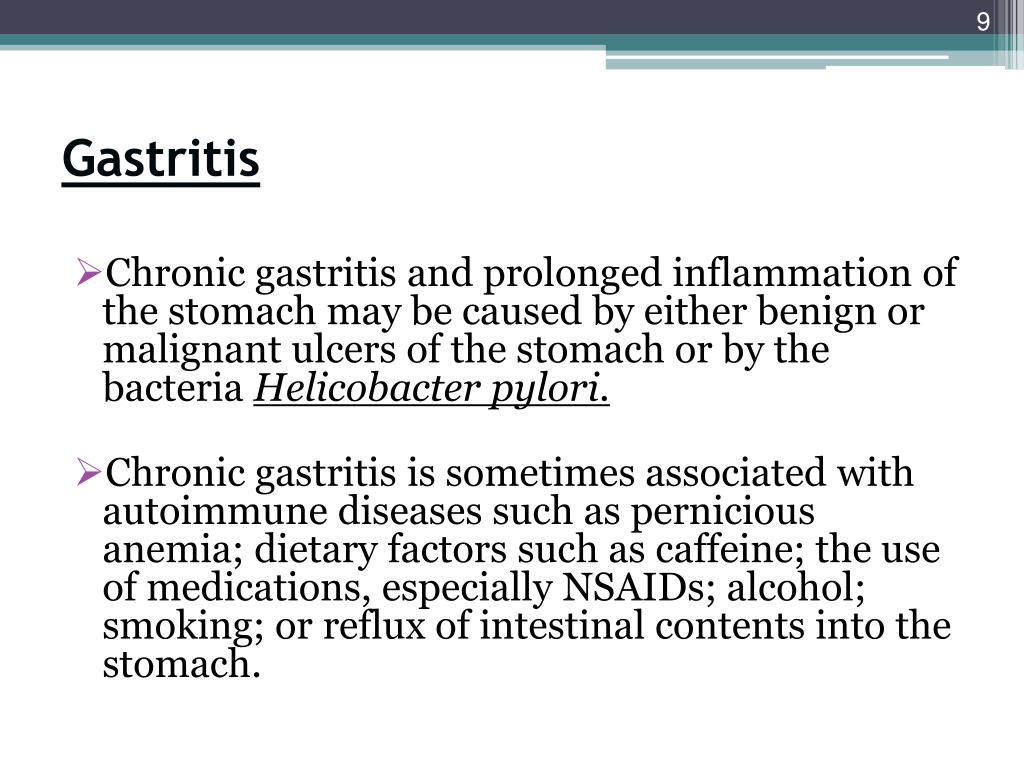 9

Gastritis

➢Chronic gastritis and prolonged inflammation of the stomach may be caused by either benign or malignant ulcers of the stomach or by the bacteria Helicobacter pylori.

➢Chronic gastritis is sometimes associated with autoimmune diseases such as pernicious anemia; dietary factors such as caffeine; the use of medications, especially NSAIDs; alcohol; smoking; or reflux of intestinal contents into the stomach.